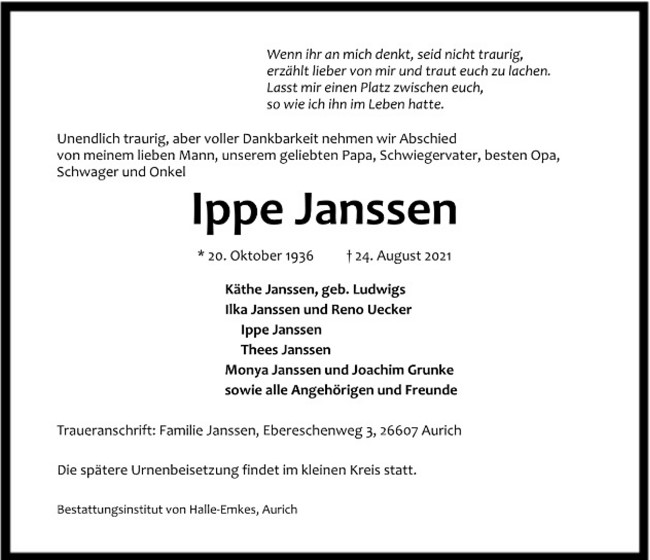 Wenn ihr an mich denkt, seid nicht traurig,
erzählt lieber von mir und traut euch zu lachen.
Lasst mir einen Platz zwischen euch,
so wie ich ihn im Leben hatte.

Unendlich traurig, aber voller Dankbarkeit nehmen wir Abschied von meinem lieben Mann, unserem geliebten Papa, Schwiegervater, besten Opa, Schwager und Onkel

Ippe Janssen

* 20. Oktober 1936 † 24. August 2021

Käthe Janssen, geb. Ludwigs
Ilka Janssen und Reno Uecker
Ippe Janssen
Thees Janssen
Monya Janssen und Joachim Grunke
sowie alle Angehörigen und Freunde

Traueranschrift: Familie Janssen, Ebereschenweg 3, 26607 Aurich

Die spätere Urnenbeisetzung findet im kleinen Kreis statt.

Bestattungsinstitut von Halle-Emkes, Aurich